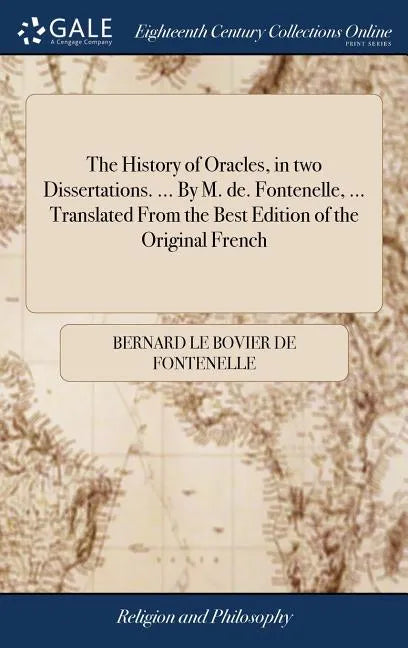 GALE
A Cengage Company

Eighteenth Century Collections Online
PRINT SERIES

The History of Oracles, in two Dissertations. ... By M. de. Fontenelle, ... Translated From the Best Edition of the Original French

BERNARD LE BOVIER DE FONTENELLE

Religion and Philosophy